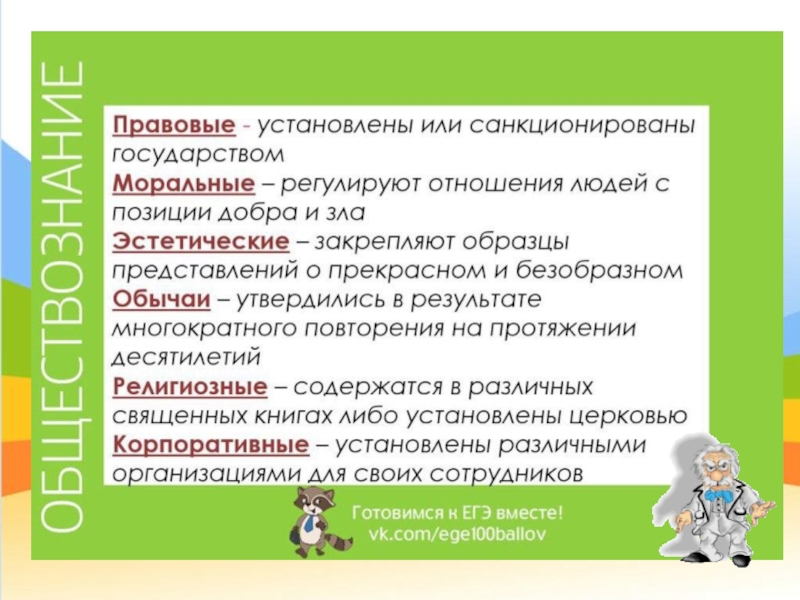 ОБЩЕСТВОЗНАНИЕ

Правовые - установлены или санкционированы государством

Моральные – регулируют отношения людей с позиции добра и зла

Эстетические – закрепляют образцы представлений о прекрасном и безобразном

Обычаи – утвердились в результате многократного повторения на протяжении десятилетий

Религиозные – содержатся в различных священных книгах либо установлены церковью

Корпоративные – установлены различными организациями для своих сотрудников

Готовимся к ЕГЭ вместе!
vk.com/ege100ballov